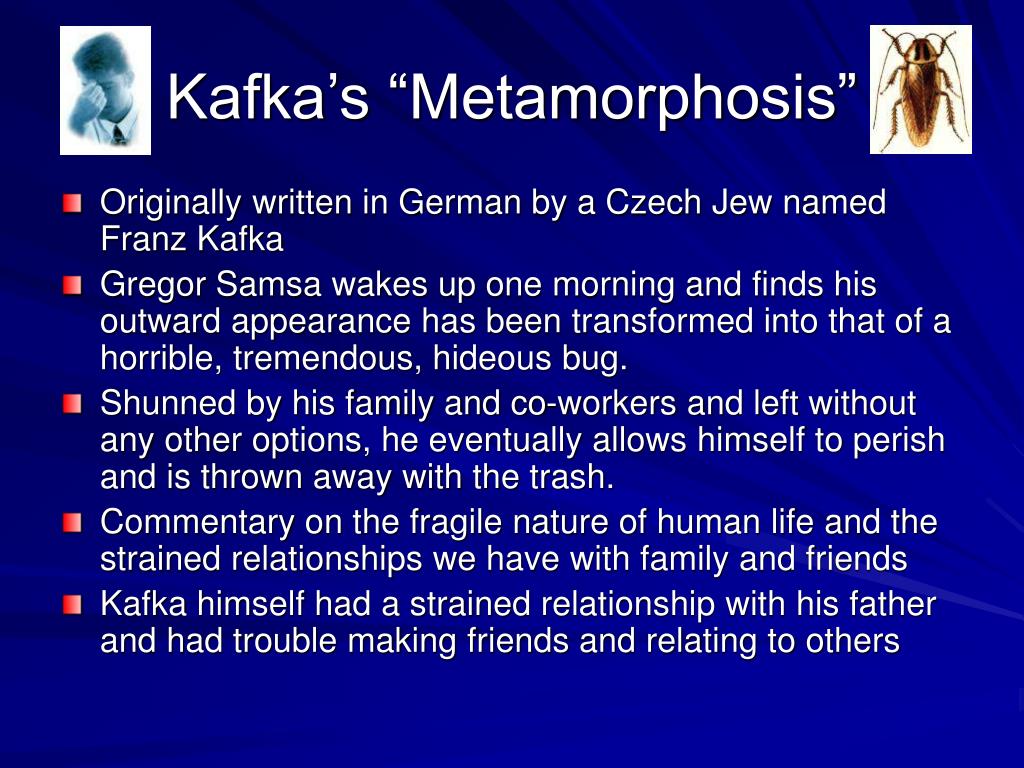 Kafka’s “Metamorphosis”

Originally written in German by a Czech Jew named Franz Kafka

Gregor Samsa wakes up one morning and finds his outward appearance has been transformed into that of a horrible, tremendous, hideous bug.

Shunned by his family and co-workers and left without any other options, he eventually allows himself to perish and is thrown away with the trash.

Commentary on the fragile nature of human life and the strained relationships we have with family and friends

Kafka himself had a strained relationship with his father and had trouble making friends and relating to others